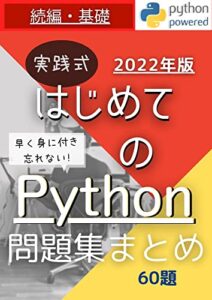 続編・基礎

python powered

実践式

2022年版

はじめて

早く身に付き 忘れない!

の

Python

問題集まとめ

60題